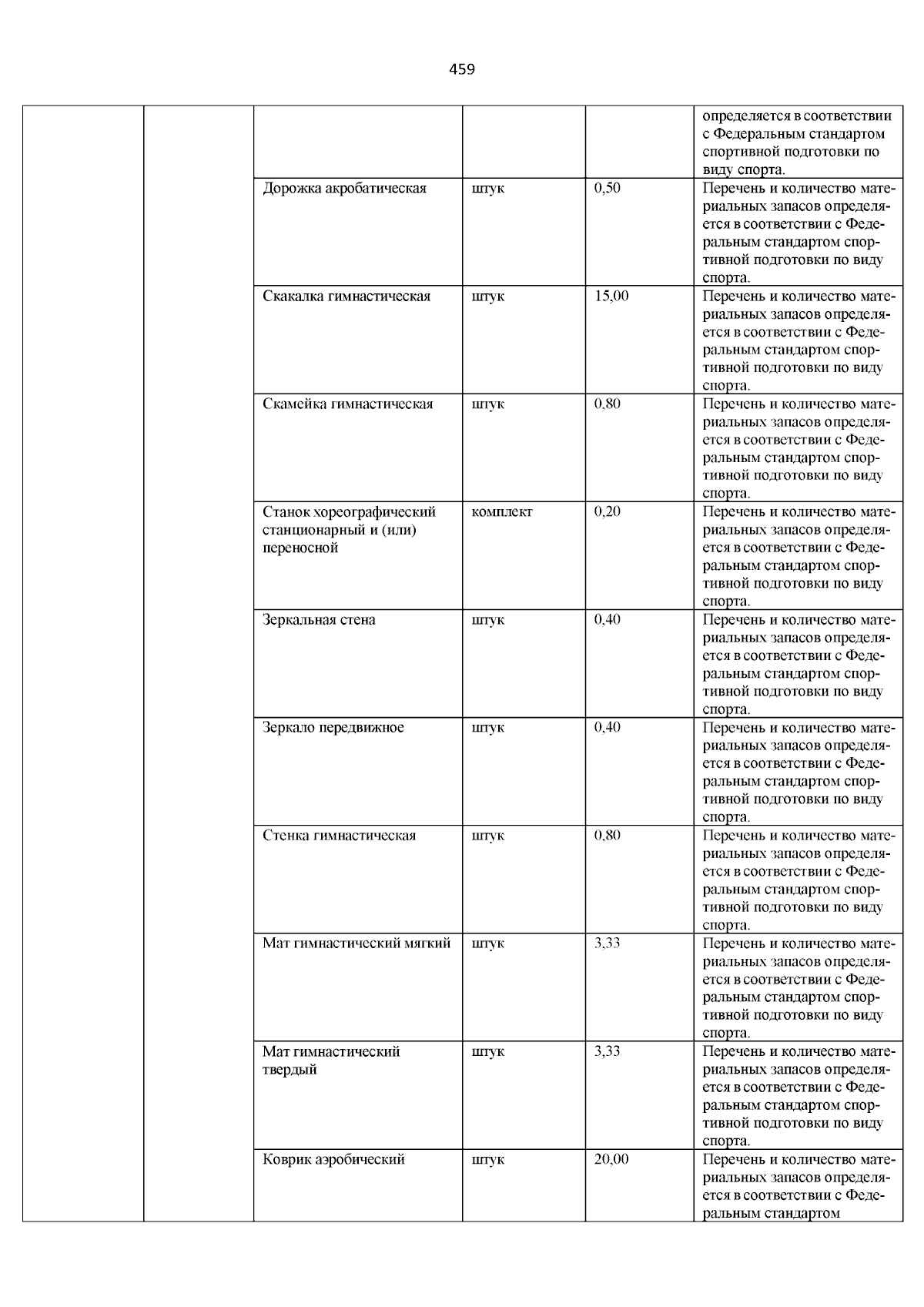 459

| | | | | | |
|---|---|---|---|---|---|
| | | | | | определяется в соответствии с Федеральным стандартом спортивной подготовки по виду спорта. |
| | | Дорожка акробатическая | штук | 0,50 | Перечень и количество материальных запасов определяется в соответствии с Федеральным стандартом спортивной подготовки по виду спорта. |
| | | Скакалка гимнастическая | штук | 15,00 | Перечень и количество материальных запасов определяется в соответствии с Федеральным стандартом спортивной подготовки по виду спорта. |
| | | Скамейка гимнастическая | штук | 0,80 | Перечень и количество материальных запасов определяется в соответствии с Федеральным стандартом спортивной подготовки по виду спорта. |
| | | Станок хореографический станционарный и (или) переносной | комплект | 0,20 | Перечень и количество материальных запасов определяется в соответствии с Федеральным стандартом спортивной подготовки по виду спорта. |
| | | Зеркальная стена | штук | 0,40 | Перечень и количество материальных запасов определяется в соответствии с Федеральным стандартом спортивной подготовки по виду спорта. |
| | | Зеркало передвижное | штук | 0,40 | Перечень и количество материальных запасов определяется в соответствии с Федеральным стандартом спортивной подготовки по виду спорта. |
| | | Стенка гимнастическая | штук | 0,80 | Перечень и количество материальных запасов определяется в соответствии с Федеральным стандартом спортивной подготовки по виду спорта. |
| | | Мат гимнастический мягкий | штук | 3,33 | Перечень и количество материальных запасов определяется в соответствии с Федеральным стандартом спортивной подготовки по виду спорта. |
| | | Мат гимнастический твердый | штук | 3,33 | Перечень и количество материальных запасов определяется в соответствии с Федеральным стандартом спортивной подготовки по виду спорта. |
| | | Коврик аэробический | штук | 20,00 | Перечень и количество материальных запасов определяется в соответствии с Федеральным стандартом |